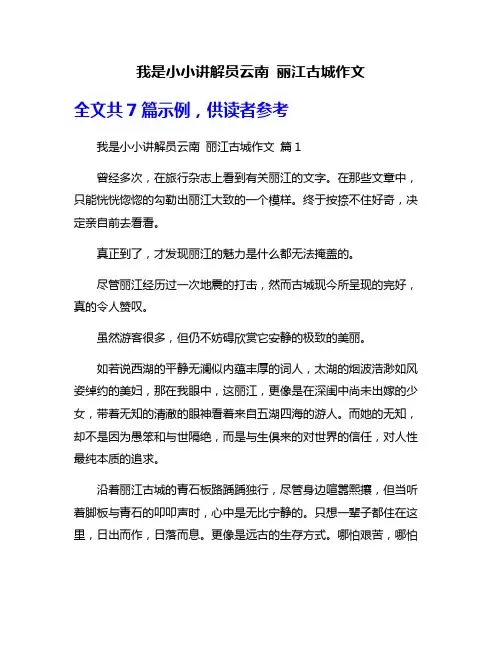 我是小小讲解员云南 丽江古城作文

全文共 7 篇示例，供读者参考

我是小小讲解员云南 丽江古城作文 篇 1

曾经多次，在旅行杂志上看到有关丽江的文字。在那些文章中，只能恍恍惚惚的勾勒出丽江大致的一个模样。终于按捺不住好奇，决定亲自前去看看。

真正到了，才发现丽江的魅力是什么都无法掩盖的。

尽管丽江经历过一次地震的打击，然而古城现今所呈现的完好，真的令人赞叹。

虽然游客很多，但仍不妨碍欣赏它安静的极致的美丽。

如若说西湖的平静无澜似内蕴丰厚的词人，太湖的烟波浩渺如风姿绰约的美妇，那在我眼中，这丽江，更像是在深闺中尚未出嫁的少女，带着无知的清澈的眼神看着来自五湖四海的游人。而她的无知，却不是因为愚笨和与世隔绝，而是与生俱来的对世界的信任，对人性最纯本质的追求。

沿着丽江古城的青石板路踽踽独行，尽管身边喧嚣熙攘，但当听着脚板与青石的叩叩声时，心中是无比宁静的。只想一辈子都住在这里，日出而作，日落而息。更像是远古的生存方式。哪怕艰苦，哪怕